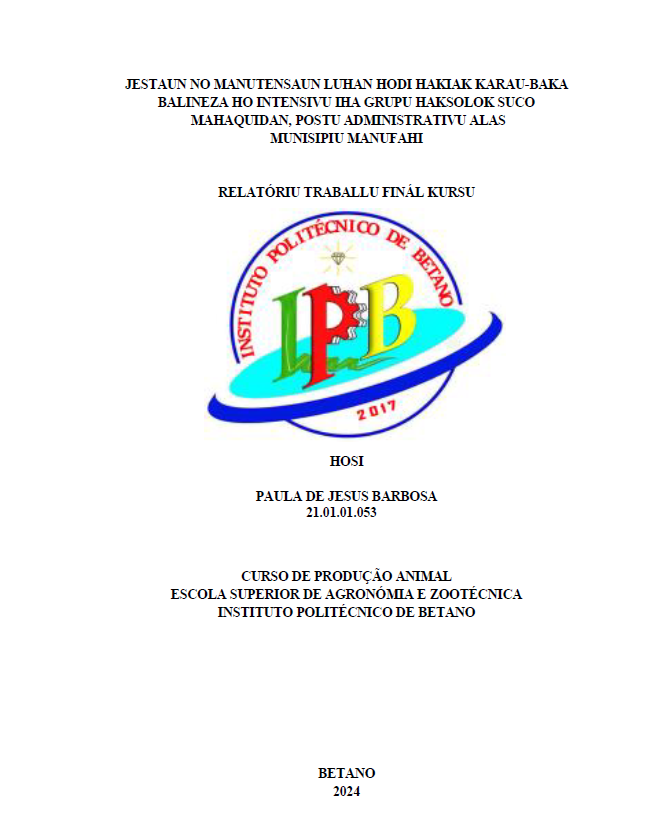 JESTAUN NO MANUTENSAUN LUHAN HODI HAKIAK KARAU-BAKA BALINEZA HO INTENSIVU IHA GRUPU HAKSOLOK SUCO MAHAQUIDAN, POSTU ADMINISTRATIVU ALAS MUNISIPIU MANUFAHI

RELATÓRIU TRABALLU FINÁL KURSU

INSTITUTO POLITÉCNICO DE BETANO

IPB

2017

HOSI

PAULA DE JESUS BARBOSA
21.01.01.053

CURSO DE PRODUÇÃO ANIMAL
ESCOLA SUPERIOR DE AGRONÓMIA E ZOOTÉCNICA
INSTITUTO POLITÉCNICO DE BETANO

BETANO
2024